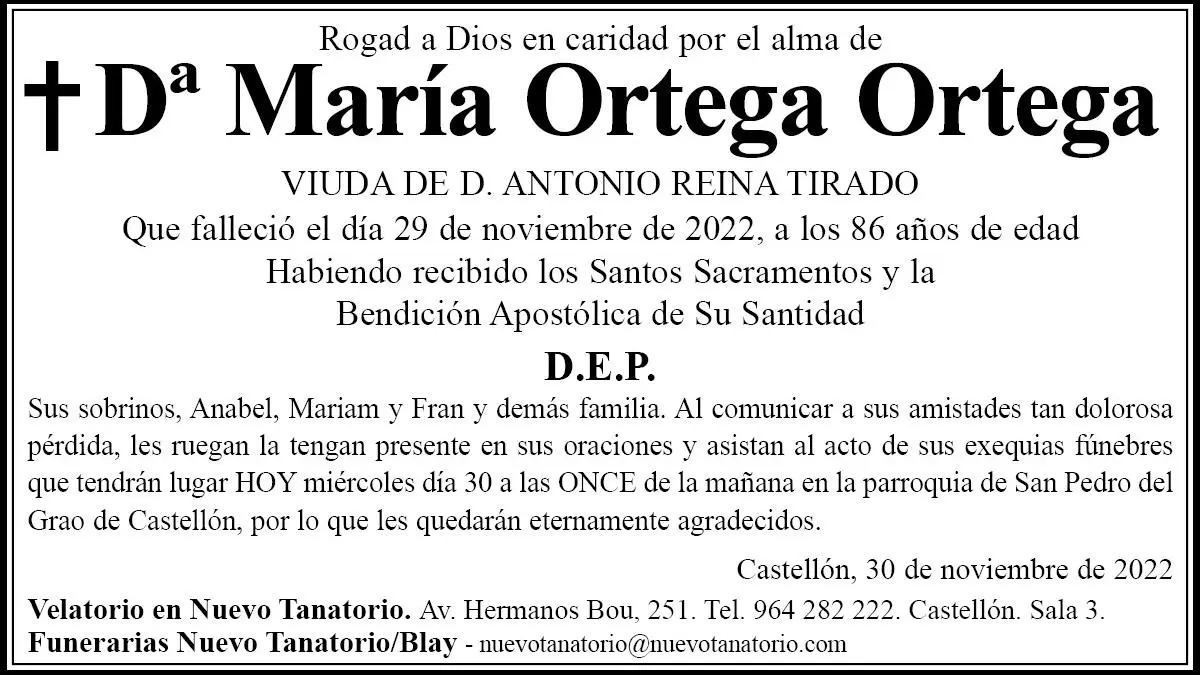 Rogad a Dios en caridad por el alma de

† Dª María Ortega Ortega

VIUDA DE D. ANTONIO REINA TIRADO

Que falleció el día 29 de noviembre de 2022, a los 86 años de edad

Habiendo recibido los Santos Sacramentos y la
Bendición Apostólica de Su Santidad

D.E.P.

Sus sobrinos, Anabel, Mariam y Fran y demás familia. Al comunicar a sus amistades tan dolorosa pérdida, les ruegan la tengan presente en sus oraciones y asistan al acto de sus exequias fúnebres que tendrán lugar HOY miércoles día 30 a las ONCE de la mañana en la parroquia de San Pedro del Grao de Castellón, por lo que les quedarán eternamente agradecidos.

Castellón, 30 de noviembre de 2022

Velatorio en Nuevo Tanatorio. Av. Hermanos Bou, 251. Tel. 964 282 222. Castellón. Sala 3.
Funerarias Nuevo Tanatorio/Blay - nuevotanatorio@nuevotanatorio.com